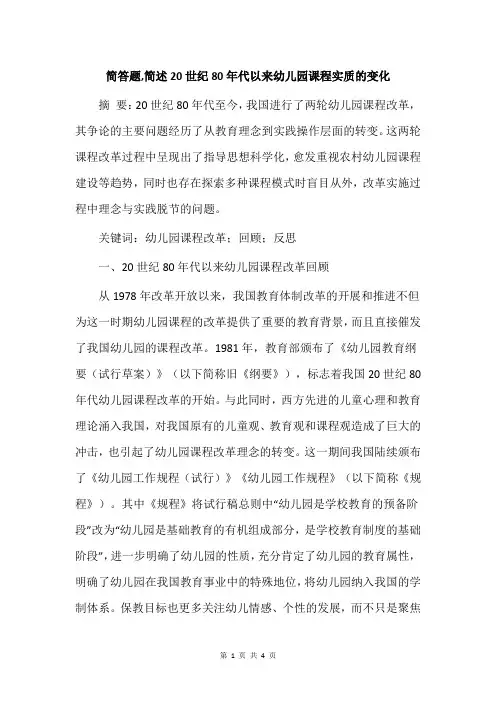 简答题,简述20世纪80年代以来幼儿园课程实质的变化

摘 要：20世纪80年代至今，我国进行了两轮幼儿园课程改革，其争论的主要问题经历了从教育理念到实践操作层面的转变。这两轮课程改革过程中呈现出了指导思想科学化，愈发重视农村幼儿园课程建设等趋势，同时也存在探索多种课程模式时盲目从外，改革实施过程中理念与实践脱节的问题。

关键词：幼儿园课程改革；回顾；反思

一、20世纪80年代以来幼儿园课程改革回顾

从1978年改革开放以来，我国教育体制改革的开展和推进不但为这一时期幼儿园课程的改革提供了重要的教育背景，而且直接催发了我国幼儿园的课程改革。1981年，教育部颁布了《幼儿园教育纲要（试行草案）》（以下简称旧《纲要》），标志着我国20世纪80年代幼儿园课程改革的开始。与此同时，西方先进的儿童心理和教育理论涌入我国，对我国原有的儿童观、教育观和课程观造成了巨大的冲击，也引起了幼儿园课程改革理念的转变。这一期间我国陆续颁布了《幼儿园工作规程（试行）》《幼儿园工作规程》（以下简称《规程》）。其中《规程》将试行稿总则中“幼儿园是学校教育的预备阶段”改为“幼儿园是基础教育的有机组成部分，是学校教育制度的基础阶段”，进一步明确了幼儿园的性质，充分肯定了幼儿园的教育属性，明确了幼儿园在我国教育事业中的特殊地位，将幼儿园纳入我国的学制体系。保教目标也更多关注幼儿情感、个性的发展，而不只是聚焦

第 1 页 共 4 页